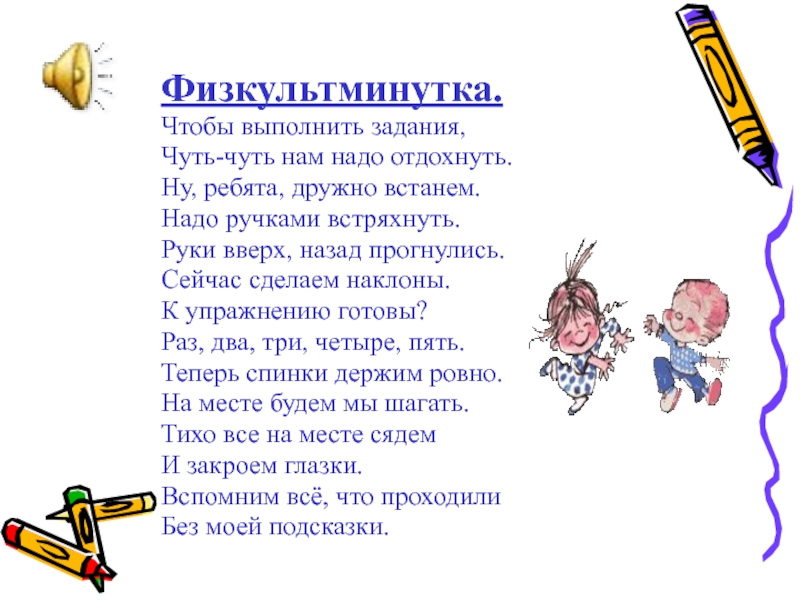 Физкультминутка.

Чтобы выполнить задания,
Чуть-чуть нам надо отдохнуть.
Ну, ребята, дружно встанем.
Надо ручками встряхнуть.
Руки вверх, назад прогнулись.
Сейчас сделаем наклоны.
К упражнению готовы?
Раз, два, три, четыре, пять.
Теперь спинки держим ровно.
На месте будем мы шагать.
Тихо все на месте сядем
И закроем глазки.
Вспомним всё, что проходили
Без моей подсказки.